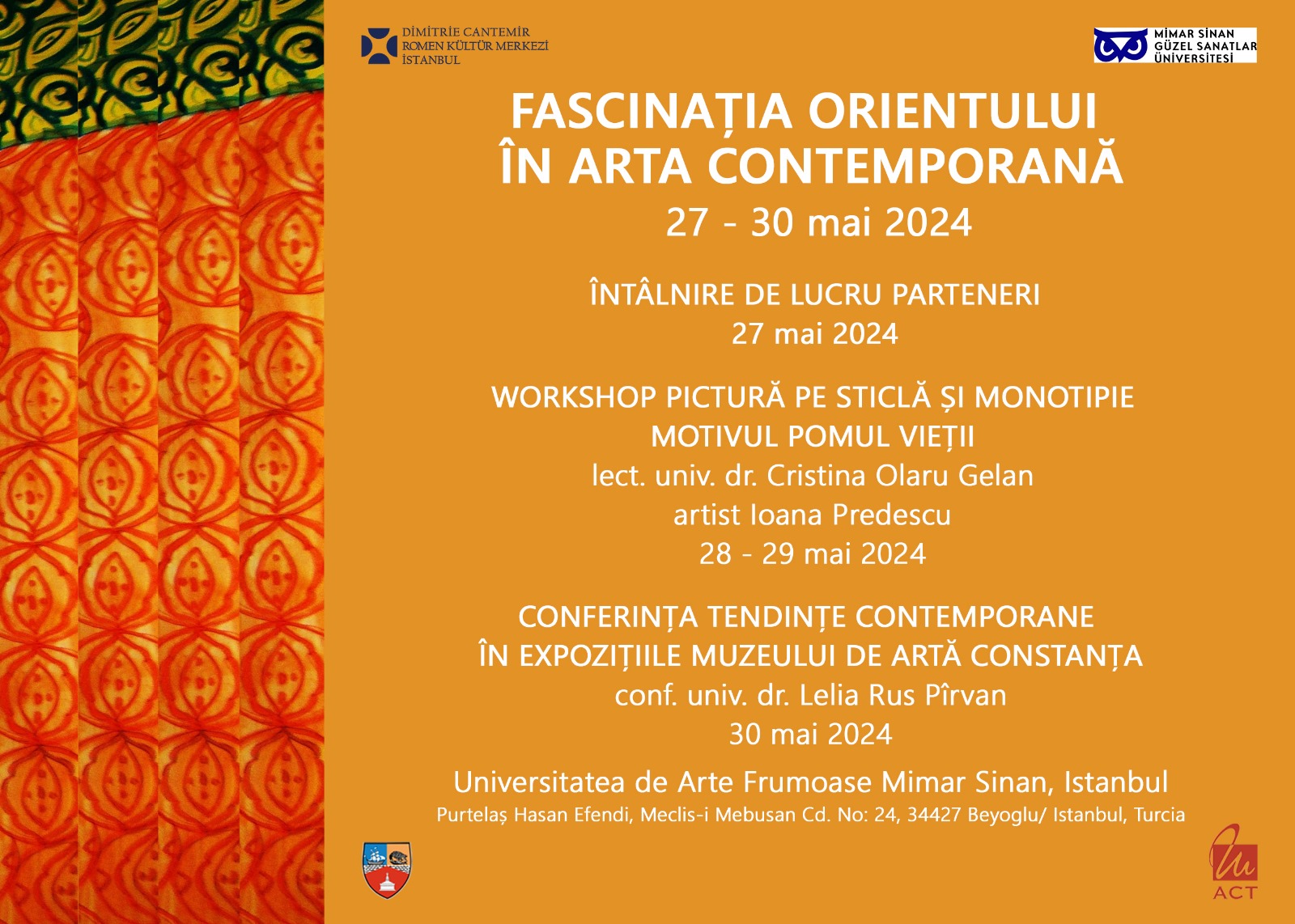 DİMİTRİE CANTEMİR
ROMEN KÜLTÜR MERKEZİ
İSTANBUL

MİMAR SİNAN
GÜZEL SANATLAR
ÜNİVERSİTESİ

FASCINAȚIA ORIENTULUI
ÎN ARTA CONTEMPORANĂ
27 - 30 mai 2024

ÎNTÂLNIRE DE LUCRU PARTENERI
27 mai 2024

WORKSHOP PICTURĂ PE STICLĂ ȘI MONOTIPIE
MOTIVUL POMUL VIEȚII
lect. univ. dr. Cristina Olaru Gelan
artist Ioana Predescu
28 - 29 mai 2024

CONFERINȚA TENDINȚE CONTEMPORANE
ÎN EXPOZIȚIILE MUZEULUI DE ARTĂ CONSTANȚA
conf. univ. dr. Lelia Rus Pîrvan
30 mai 2024

Universitatea de Arte Frumoase Mimar Sinan, Istanbul
Purtelaș Hasan Efendi, Meclis-i Mebusan Cd. No: 24, 34427 Beyoglu/ Istanbul, Turcia

ACT